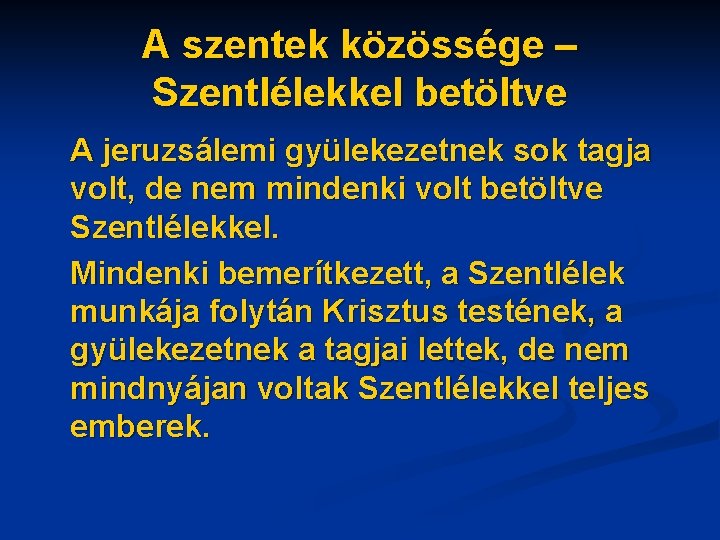 A szentek közössége – Szentlélekkel betöltve

A jeruzsálemi gyülekezetnek sok tagja volt, de nem mindenki volt betöltve Szentlélekkel.

Mindenki bemerítkezett, a Szentlélek munkája folytán Krisztus testének, a gyülekezetnek a tagjai lettek, de nem mindnyájan voltak Szentlélekkel teljes emberek.